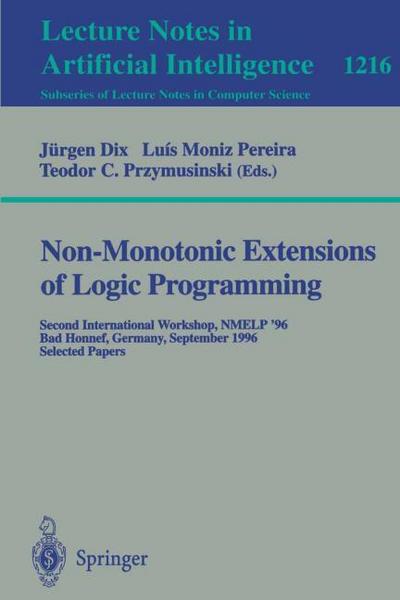 Lecture Notes in Artificial Intelligence 1216

Subseries of Lecture Notes in Computer Science

Jürgen Dix Luís Moniz Pereira
Teodor C. Przymusinski (Eds.)

Non-Monotonic Extensions of Logic Programming

Second International Workshop, NMELP '96
Bad Honnef, Germany, September 1996
Selected Papers

Springer